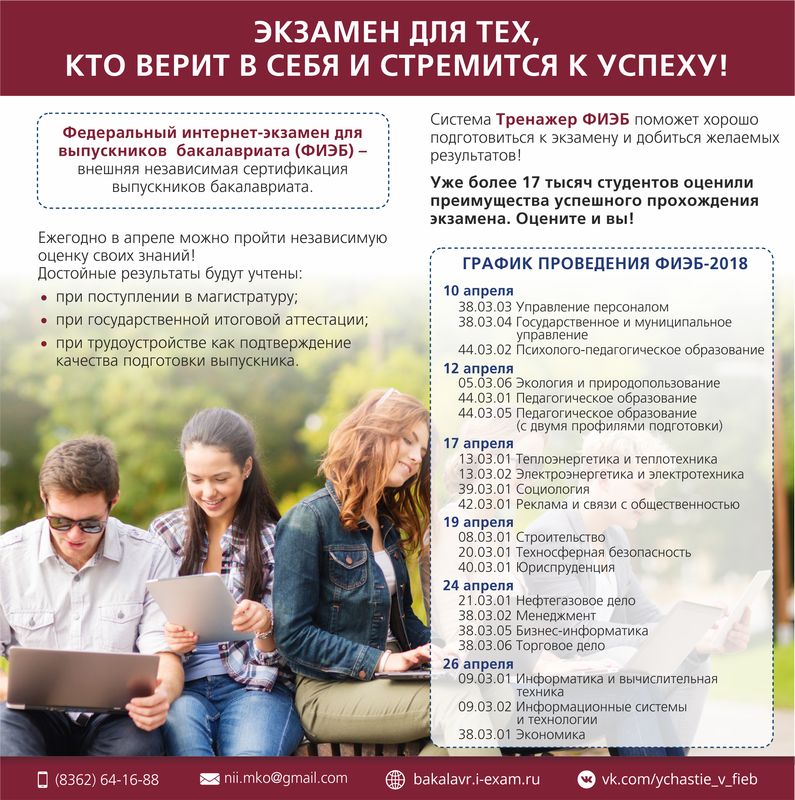 ЭКЗАМЕН ДЛЯ ТЕХ, КТО ВЕРИТ В СЕБЯ И СТРЕМИТСЯ К УСПЕХУ!

Федеральный интернет-экзамен для выпускников бакалавриата (ФИЭБ) – внешняя независимая сертификация выпускников бакалавриата.

Ежегодно в апреле можно пройти независимую оценку своих знаний!
Достойные результаты будут учтены:
• при поступлении в магистратуру;
• при государственной итоговой аттестации;
• при трудоустройстве как подтверждение качества подготовки выпускника.

Система Тренажер ФИЭБ поможет хорошо подготовиться к экзамену и добиться желаемых результатов!

Уже более 17 тысяч студентов оценили преимущества успешного прохождения экзамена. Оцените и вы!

ГРАФИК ПРОВЕДЕНИЯ ФИЭБ-2018

10 апреля
38.03.03 Управление персоналом
38.03.04 Государственное и муниципальное управление
44.03.02 Психолого-педагогическое образование

12 апреля
05.03.06 Экология и природопользование
44.03.01 Педагогическое образование
44.03.05 Педагогическое образование (с двумя профилями подготовки)

17 апреля
13.03.01 Теплоэнергетика и теплотехника
13.03.02 Электроэнергетика и электротехника
39.03.01 Социология
42.03.01 Реклама и связи с общественностью

19 апреля
08.03.01 Строительство
20.03.01 Техносферная безопасность
40.03.01 Юриспруденция

24 апреля
21.03.01 Нефтегазовое дело
38.03.02 Менеджмент
38.03.05 Бизнес-информатика
38.03.06 Торговое дело

26 апреля
09.03.01 Информатика и вычислительная техника
09.03.02 Информационные системы и технологии
38.03.01 Экономика

(8362) 64-16-88
nii.mko@gmail.com
bakalavr.i-exam.ru
vk.com/ychastie_v_fieb